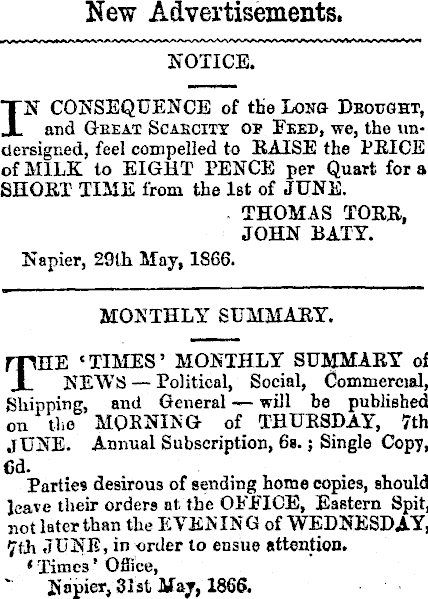 New Advertisements.

NOTICE.

IN CONSEQUENCE of the Long Drought, and Great Scarcity of Feed, we, the undersigned, feel compelled to RAISE the PRICE of MILK to EIGHT PENCE per Quart for a SHORT TIME from the 1st of JUNE.

THOMAS TORR,
JOHN BATY.

Napier, 29th May, 1866.

MONTHLY SUMMARY.

THE 'TIMES' MONTHLY SUMMARY of NEWS — Political, Social, Commercial, Shipping, and General — will be published on the MORNING of THURSDAY, 7th JUNE. Annual Subscription, 6s.; Single Copy, 6d.

Parties desirous of sending home copies, should leave their orders at the OFFICE, Eastern Spit, not later than the EVENING of WEDNESDAY, 7th JUNE, in order to ensue attention.

'Times' Office,
Napier, 31st May, 1866.